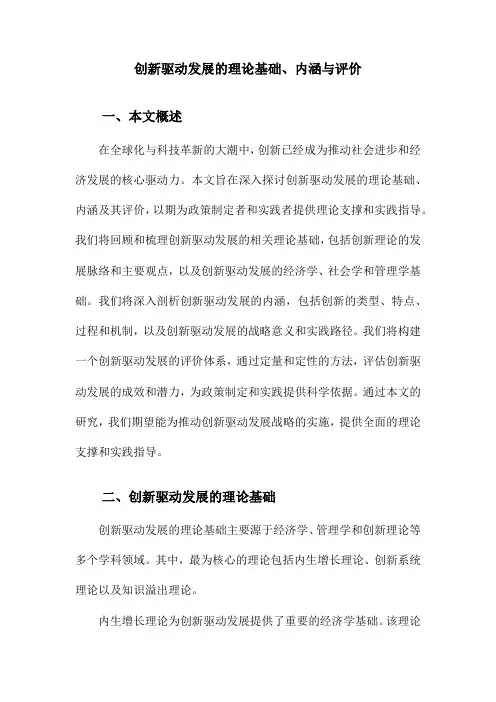 创新驱动发展的理论基础、内涵与评价

一、本文概述

在全球化与科技革新的大潮中，创新已经成为推动社会进步和经济发展的核心驱动力。本文旨在深入探讨创新驱动发展的理论基础、内涵及其评价，以期为政策制定者和实践者提供理论支撑和实践指导。我们将回顾和梳理创新驱动发展的相关理论基础，包括创新理论的发展脉络和主要观点，以及创新驱动发展的经济学、社会学和管理学基础。我们将深入剖析创新驱动发展的内涵，包括创新的类型、特点、过程和机制，以及创新驱动发展的战略意义和实践路径。我们将构建一个创新驱动发展的评价体系，通过定量和定性的方法，评估创新驱动发展的成效和潜力，为政策制定和实践提供科学依据。通过本文的研究，我们期望能为推动创新驱动发展战略的实施，提供全面的理论支撑和实践指导。

二、创新驱动发展的理论基础

创新驱动发展的理论基础主要源于经济学、管理学和创新理论等多个学科领域。其中，最为核心的理论包括内生增长理论、创新系统理论以及知识溢出理论。

内生增长理论为创新驱动发展提供了重要的经济学基础。该理论